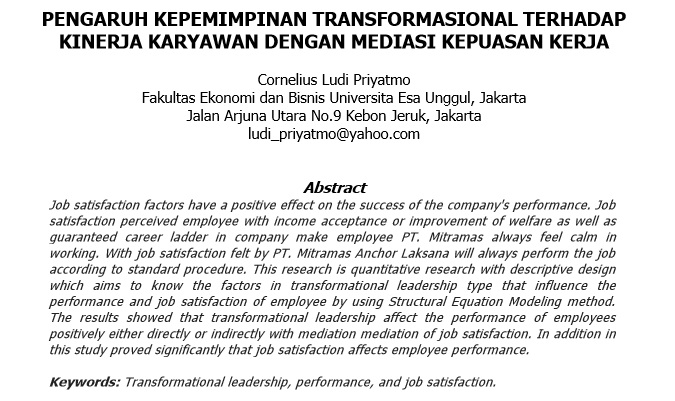 PENGARUH KEPEMIMPINAN TRANSFORMASIONAL TERHADAP KINERJA KARYAWAN DENGAN MEDIASI KEPUASAN KERJA

Cornelius Ludi Priyatmo
Fakultas Ekonomi dan Bisnis Universita Esa Unggul, Jakarta
Jalan Arjuna Utara No.9 Kebon Jeruk, Jakarta
ludi_priyatmo@yahoo.com

Abstract
Job satisfaction factors have a positive effect on the success of the company's performance. Job satisfaction perceived employee with income acceptance or improvement of welfare as well as guaranteed career ladder in company make employee PT. Mitramas always feel calm in working. With job satisfaction felt by PT. Mitramas Anchor Laksana will always perform the job according to standard procedure. This research is quantitative research with descriptive design which aims to know the factors in transformational leadership type that influence the performance and job satisfaction of employee by using Structural Equation Modeling method. The results showed that transformational leadership affect the performance of employees positively either directly or indirectly with mediation mediation of job satisfaction. In addition in this study proved significantly that job satisfaction affects employee performance.

Keywords: Transformational leadership, performance, and job satisfaction.